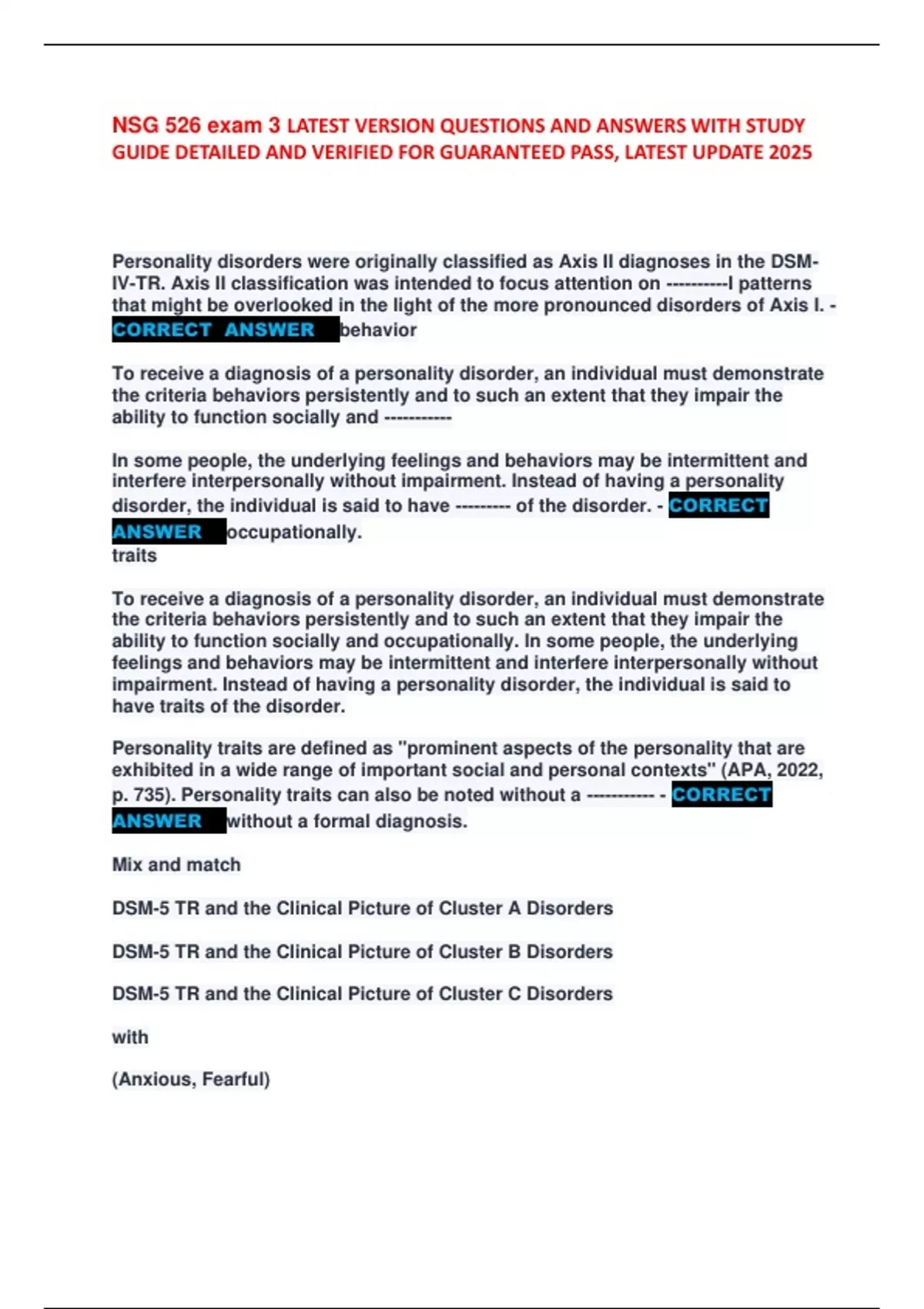 NSG 526 exam 3 LATEST VERSION QUESTIONS AND ANSWERS WITH STUDY GUIDE DETAILED AND VERIFIED FOR GUARANTEED PASS, LATEST UPDATE 2025

Personality disorders were originally classified as Axis II diagnoses in the DSM-IV-TR. Axis II classification was intended to focus attention on ----------l patterns that might be overlooked in the light of the more pronounced disorders of Axis I. - CORRECT ANSWER behavior

To receive a diagnosis of a personality disorder, an individual must demonstrate the criteria behaviors persistently and to such an extent that they impair the ability to function socially and -----------

In some people, the underlying feelings and behaviors may be intermittent and interfere interpersonally without impairment. Instead of having a personality disorder, the individual is said to have --------- of the disorder. - CORRECT ANSWER occupationally.
traits

To receive a diagnosis of a personality disorder, an individual must demonstrate the criteria behaviors persistently and to such an extent that they impair the ability to function socially and occupationally. In some people, the underlying feelings and behaviors may be intermittent and interfere interpersonally without impairment. Instead of having a personality disorder, the individual is said to have traits of the disorder.

Personality traits are defined as "prominent aspects of the personality that are exhibited in a wide range of important social and personal contexts" (APA, 2022, p. 735). Personality traits can also be noted without a ----------- - CORRECT ANSWER without a formal diagnosis.

Mix and match

DSM-5 TR and the Clinical Picture of Cluster A Disorders

DSM-5 TR and the Clinical Picture of Cluster B Disorders

DSM-5 TR and the Clinical Picture of Cluster C Disorders

with

(Anxious, Fearful)